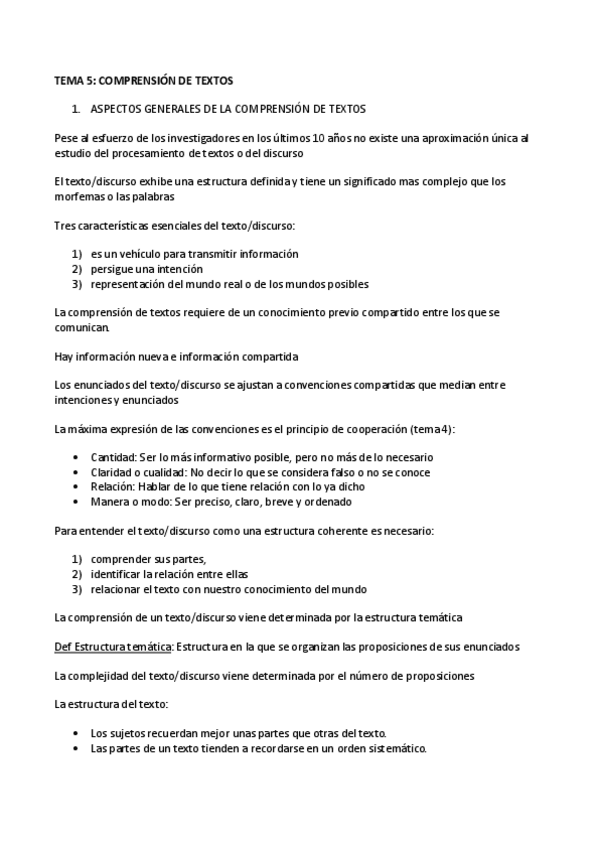 TEMA 5: COMPRENSIÓN DE TEXTOS

1. ASPECTOS GENERALES DE LA COMPRENSIÓN DE TEXTOS

Pese al esfuerzo de los investigadores en los últimos 10 años no existe una aproximación única al estudio del procesamiento de textos o del discurso

El texto/discurso exhibe una estructura definida y tiene un significado mas complejo que los morfemas o las palabras

Tres características esenciales del texto/discurso:

1) es un vehículo para transmitir información
2) persigue una intención
3) representación del mundo real o de los mundos posibles

La comprensión de textos requiere de un conocimiento previo compartido entre los que se comunican.

Hay información nueva e información compartida

Los enunciados del texto/discurso se ajustan a convenciones compartidas que median entre intenciones y enunciados

La máxima expresión de las convenciones es el principio de cooperación (tema 4):

• Cantidad: Ser lo más informativo posible, pero no más de lo necesario
• Claridad o cualidad: No decir lo que se considera falso o no se conoce
• Relación: Hablar de lo que tiene relación con lo ya dicho
• Manera o modo: Ser preciso, claro, breve y ordenado

Para entender el texto/discurso como una estructura coherente es necesario:

1) comprender sus partes,
2) identificar la relación entre ellas
3) relacionar el texto con nuestro conocimiento del mundo

La comprensión de un texto/discurso viene determinada por la estructura temática

Def Estructura temática: Estructura en la que se organizan las proposiciones de sus enunciados

La complejidad del texto/discurso viene determinada por el número de proposiciones

La estructura del texto:

• Los sujetos recuerdan mejor unas partes que otras del texto.
• Las partes de un texto tienden a recordarse en un orden sistemático.